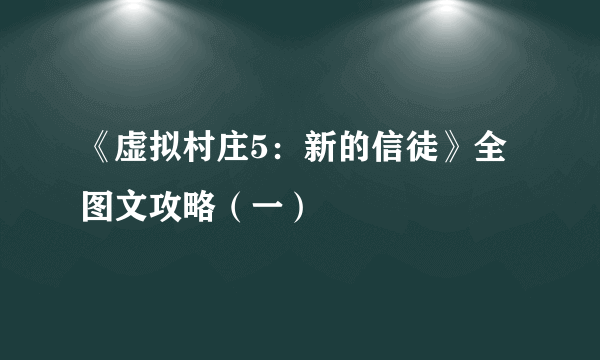 《虚拟村庄5：新的信徒》全图文攻略（一）